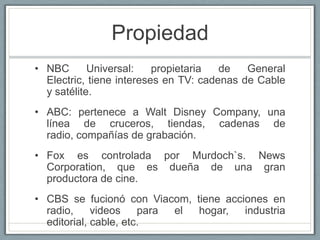 Propiedad

• NBC Universal: propietaria de General Electric, tiene intereses en TV: cadenas de Cable y satélite.

• ABC: pertenece a Walt Disney Company, una línea de cruceros, tiendas, cadenas de radio, compañías de grabación.

• Fox es controlada por Murdoch`s. News Corporation, que es dueña de una gran productora de cine.

• CBS se fucionó con Viacom, tiene acciones en radio, videos para el hogar, industria editorial, cable, etc.